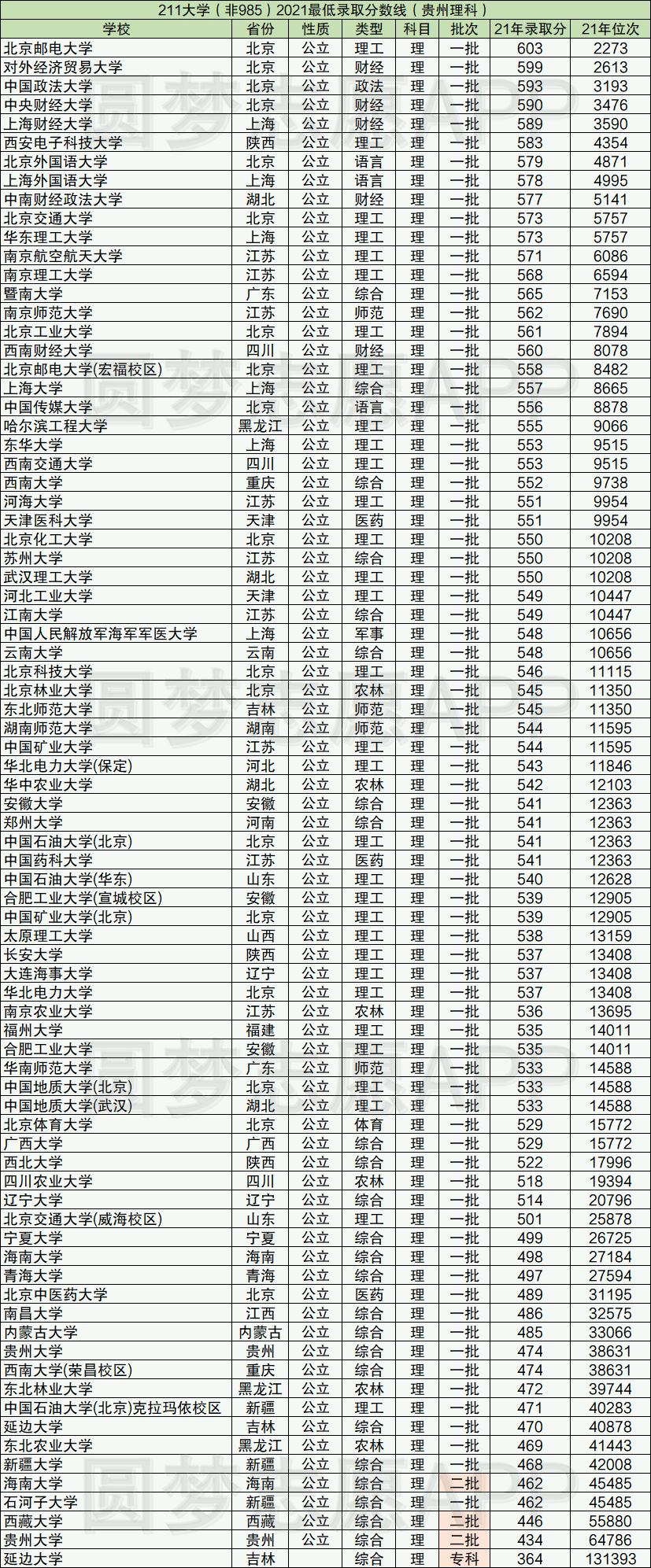 211大学（非985）2021最低录取分数线（贵州理科）

| 学校 | 省份 | 性质 | 类型 | 科目 | 批次 | 21年录取分 | 21年位次 |
|---|---|---|---|---|---|---|---|
| 北京邮电大学 | 北京 | 公立 | 理工 | 理 | 一批 | 603 | 2273 |
| 对外经济贸易大学 | 北京 | 公立 | 财经 | 理 | 一批 | 599 | 2613 |
| 中国政法大学 | 北京 | 公立 | 政法 | 理 | 一批 | 593 | 3193 |
| 中央财经大学 | 北京 | 公立 | 财经 | 理 | 一批 | 590 | 3476 |
| 上海财经大学 | 上海 | 公立 | 财经 | 理 | 一批 | 589 | 3590 |
| 西安电子科技大学 | 陕西 | 公立 | 理工 | 理 | 一批 | 583 | 4354 |
| 北京外国语大学 | 北京 | 公立 | 语言 | 理 | 一批 | 579 | 4871 |
| 上海外国语大学 | 上海 | 公立 | 语言 | 理 | 一批 | 578 | 4995 |
| 中南财经政法大学 | 湖北 | 公立 | 财经 | 理 | 一批 | 577 | 5141 |
| 北京交通大学 | 北京 | 公立 | 理工 | 理 | 一批 | 573 | 5757 |
| 华东理工大学 | 上海 | 公立 | 理工 | 理 | 一批 | 573 | 5757 |
| 南京航空航天大学 | 江苏 | 公立 | 理工 | 理 | 一批 | 571 | 6086 |
| 南京理工大学 | 江苏 | 公立 | 理工 | 理 | 一批 | 568 | 6594 |
| 暨南大学 | 广东 | 公立 | 综合 | 理 | 一批 | 565 | 7153 |
| 南京师范大学 | 江苏 | 公立 | 师范 | 理 | 一批 | 562 | 7690 |
| 北京工业大学 | 北京 | 公立 | 理工 | 理 | 一批 | 561 | 7894 |
| 西南财经大学 | 四川 | 公立 | 财经 | 理 | 一批 | 560 | 8078 |
| 北京邮电大学(宏福校区) | 北京 | 公立 | 理工 | 理 | 一批 | 558 | 8482 |
| 上海大学 | 上海 | 公立 | 综合 | 理 | 一批 | 557 | 8665 |
| 中国传媒大学 | 北京 | 公立 | 语言 | 理 | 一批 | 556 | 8878 |
| 哈尔滨工程大学 | 黑龙江 | 公立 | 理工 | 理 | 一批 | 555 | 9066 |
| 东华大学 | 上海 | 公立 | 理工 | 理 | 一批 | 553 | 9515 |
| 西南交通大学 | 四川 | 公立 | 理工 | 理 | 一批 | 553 | 9515 |
| 西南大学 | 重庆 | 公立 | 综合 | 理 | 一批 | 552 | 9738 |
| 河海大学 | 江苏 | 公立 | 理工 | 理 | 一批 | 551 | 9954 |
| 天津医科大学 | 天津 | 公立 | 医药 | 理 | 一批 | 551 | 9954 |
| 北京化工大学 | 北京 | 公立 | 理工 | 理 | 一批 | 550 | 10208 |
| 苏州大学 | 江苏 | 公立 | 综合 | 理 | 一批 | 550 | 10208 |
| 武汉理工大学 | 湖北 | 公立 | 理工 | 理 | 一批 | 550 | 10208 |
| 河北工业大学 | 天津 | 公立 | 理工 | 理 | 一批 | 549 | 10447 |
| 江南大学 | 江苏 | 公立 | 综合 | 理 | 一批 | 549 | 10447 |
| 中国人民解放军海军军医大学 | 上海 | 公立 | 军事 | 理 | 一批 | 548 | 10656 |
| 云南大学 | 云南 | 公立 | 综合 | 理 | 一批 | 548 | 10656 |
| 北京科技大学 | 北京 | 公立 | 理工 | 理 | 一批 | 546 | 11115 |
| 北京林业大学 | 北京 | 公立 | 农林 | 理 | 一批 | 545 | 11350 |
| 东北师范大学 | 吉林 | 公立 | 师范 | 理 | 一批 | 545 | 11350 |
| 湖南师范大学 | 湖南 | 公立 | 师范 | 理 | 一批 | 544 | 11595 |
| 中国矿业大学 | 江苏 | 公立 | 理工 | 理 | 一批 | 544 | 11595 |
| 华北电力大学(保定) | 河北 | 公立 | 理工 | 理 | 一批 | 543 | 11846 |
| 华中农业大学 | 湖北 | 公立 | 农林 | 理 | 一批 | 542 | 12103 |
| 安徽大学 | 安徽 | 公立 | 综合 | 理 | 一批 | 541 | 12363 |
| 郑州大学 | 河南 | 公立 | 综合 | 理 | 一批 | 541 | 12363 |
| 中国石油大学(北京) | 北京 | 公立 | 理工 | 理 | 一批 | 541 | 12363 |
| 中国药科大学 | 江苏 | 公立 | 医药 | 理 | 一批 | 541 | 12363 |
| 中国石油大学(华东) | 山东 | 公立 | 理工 | 理 | 一批 | 540 | 12628 |
| 合肥工业大学(宣城校区) | 安徽 | 公立 | 理工 | 理 | 一批 | 539 | 12905 |
| 中国矿业大学(北京) | 北京 | 公立 | 理工 | 理 | 一批 | 539 | 12905 |
| 太原理工大学 | 山西 | 公立 | 理工 | 理 | 一批 | 538 | 13159 |
| 长安大学 | 陕西 | 公立 | 理工 | 理 | 一批 | 537 | 13408 |
| 大连海事大学 | 辽宁 | 公立 | 理工 | 理 | 一批 | 537 | 13408 |
| 华北电力大学 | 北京 | 公立 | 理工 | 理 | 一批 | 537 | 13408 |
| 南京农业大学 | 江苏 | 公立 | 农林 | 理 | 一批 | 536 | 13695 |
| 福州大学 | 福建 | 公立 | 理工 | 理 | 一批 | 535 | 14011 |
| 合肥工业大学 | 安徽 | 公立 | 理工 | 理 | 一批 | 535 | 14011 |
| 华南师范大学 | 广东 | 公立 | 师范 | 理 | 一批 | 533 | 14588 |
| 中国地质大学(北京) | 北京 | 公立 | 理工 | 理 | 一批 | 533 | 14588 |
| 中国地质大学(武汉) | 湖北 | 公立 | 理工 | 理 | 一批 | 533 | 14588 |
| 北京体育大学 | 北京 | 公立 | 体育 | 理 | 一批 | 529 | 15772 |
| 广西大学 | 广西 | 公立 | 综合 | 理 | 一批 | 529 | 15772 |
| 西北大学 | 陕西 | 公立 | 综合 | 理 | 一批 | 522 | 17996 |
| 四川农业大学 | 四川 | 公立 | 农林 | 理 | 一批 | 518 | 19394 |
| 辽宁大学 | 辽宁 | 公立 | 综合 | 理 | 一批 | 514 | 20796 |
| 北京交通大学(威海校区) | 山东 | 公立 | 理工 | 理 | 一批 | 501 | 25878 |
| 宁夏大学 | 宁夏 | 公立 | 综合 | 理 | 一批 | 499 | 26725 |
| 海南大学 | 海南 | 公立 | 综合 | 理 | 一批 | 498 | 27184 |
| 青海大学 | 青海 | 公立 | 综合 | 理 | 一批 | 497 | 27594 |
| 北京中医药大学 | 北京 | 公立 | 医药 | 理 | 一批 | 489 | 31195 |
| 南昌大学 | 江西 | 公立 | 综合 | 理 | 一批 | 486 | 32575 |
| 内蒙古大学 | 内蒙古 | 公立 | 综合 | 理 | 一批 | 485 | 33066 |
| 贵州大学 | 贵州 | 公立 | 综合 | 理 | 一批 | 474 | 38631 |
| 西南大学(荣昌校区) | 重庆 | 公立 | 综合 | 理 | 一批 | 474 | 38631 |
| 东北林业大学 | 黑龙江 | 公立 | 农林 | 理 | 一批 | 472 | 39744 |
| 中国石油大学(北京)克拉玛依校区 | 新疆 | 公立 | 理工 | 理 | 一批 | 471 | 40283 |
| 延边大学 | 吉林 | 公立 | 综合 | 理 | 一批 | 470 | 40878 |
| 东北农业大学 | 黑龙江 | 公立 | 农林 | 理 | 一批 | 469 | 41443 |
| 新疆大学 | 新疆 | 公立 | 综合 | 理 | 一批 | 468 | 42008 |
| 海南大学 | 海南 | 公立 | 综合 | 理 | 二批 | 462 | 45485 |
| 石河子大学 | 新疆 | 公立 | 综合 | 理 | 一批 | 462 | 45485 |
| 西藏大学 | 西藏 | 公立 | 综合 | 理 | 二批 | 446 | 55880 |
| 贵州大学 | 贵州 | 公立 | 综合 | 理 | 二批 | 434 | 64786 |
| 延边大学 | 吉林 |  | 综合 | 理 | 专科 | 364 | 131393 |

圆梦志愿APP